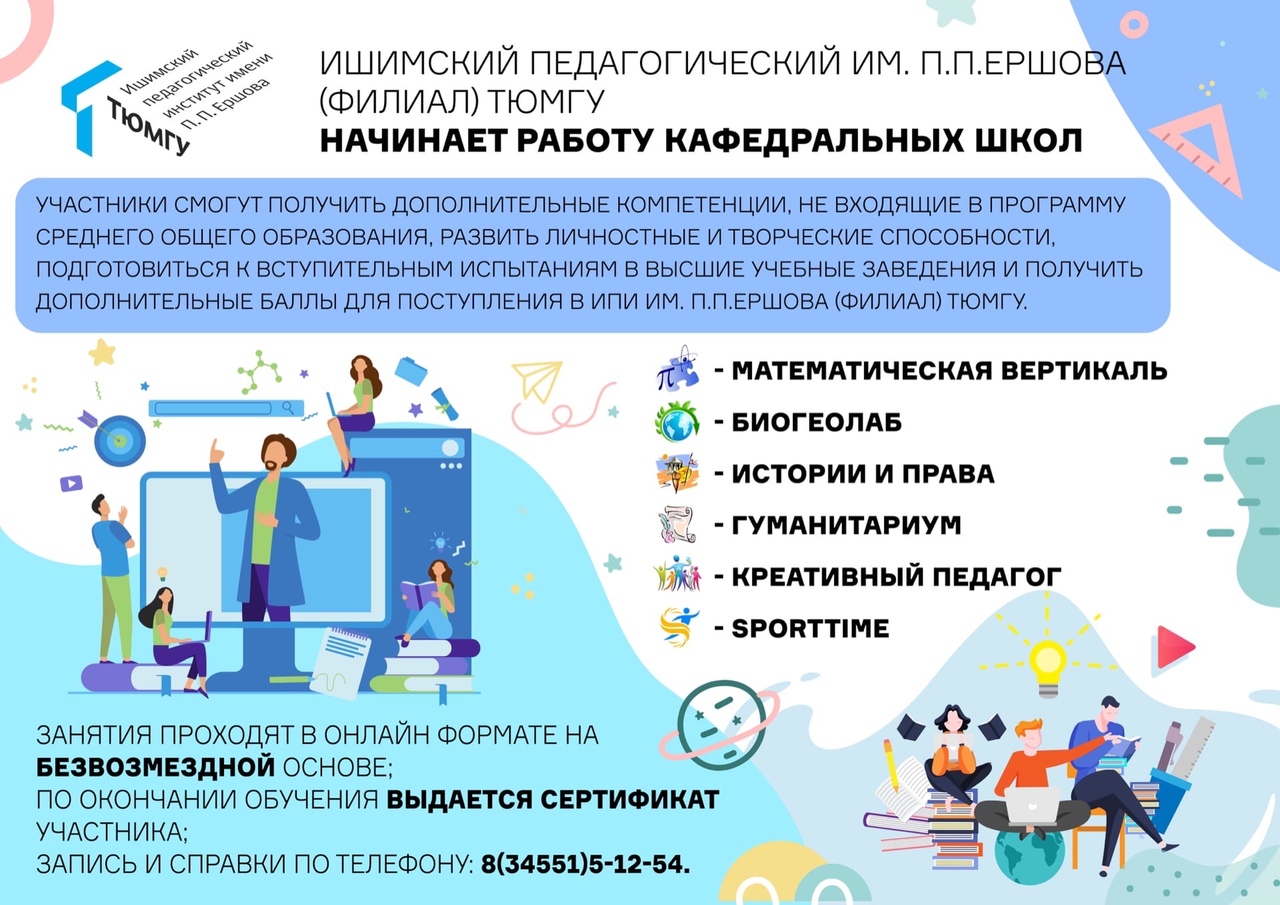 Ишимский педагогический институт имени П. П. Ершова
ТЮМГУ

ИШИМСКИЙ ПЕДАГОГИЧЕСКИЙ ИМ. П.П.ЕРШОВА (ФИЛИАЛ) ТЮМГУ
НАЧИНАЕТ РАБОТУ КАФЕДРАЛЬНЫХ ШКОЛ

УЧАСТНИКИ СМОГУТ ПОЛУЧИТЬ ДОПОЛНИТЕЛЬНЫЕ КОМПЕТЕНЦИИ, НЕ ВХОДЯЩИЕ В ПРОГРАММУ СРЕДНЕГО ОБЩЕГО ОБРАЗОВАНИЯ, РАЗВИТЬ ЛИЧНОСТНЫЕ И ТВОРЧЕСКИЕ СПОСОБНОСТИ, ПОДГОТОВИТЬСЯ К ВСТУПИТЕЛЬНЫМ ИСПЫТАНИЯМ В ВЫСШИЕ УЧЕБНЫЕ ЗАВЕДЕНИЯ И ПОЛУЧИТЬ ДОПОЛНИТЕЛЬНЫЕ БАЛЛЫ ДЛЯ ПОСТУПЛЕНИЯ В ИПИ ИМ. П.П.ЕРШОВА (ФИЛИАЛ) ТЮМГУ.

- МАТЕМАТИЧЕСКАЯ ВЕРТИКАЛЬ
- БИОГЕОЛАБ
- ИСТОРИИ И ПРАВА
- ГУМАНИТАРИУМ
- КРЕАТИВНЫЙ ПЕДАГОГ
- SPORTTIME

ЗАНЯТИЯ ПРОХОДЯТ В ОНЛАЙН ФОРМАТЕ НА БЕЗВОЗМЕЗДНОЙ ОСНОВЕ;
ПО ОКОНЧАНИИ ОБУЧЕНИЯ ВЫДАЕТСЯ СЕРТИФИКАТ УЧАСТНИКА;
ЗАПИСЬ И СПРАВКИ ПО ТЕЛЕФОНУ: 8(34551)5-12-54.